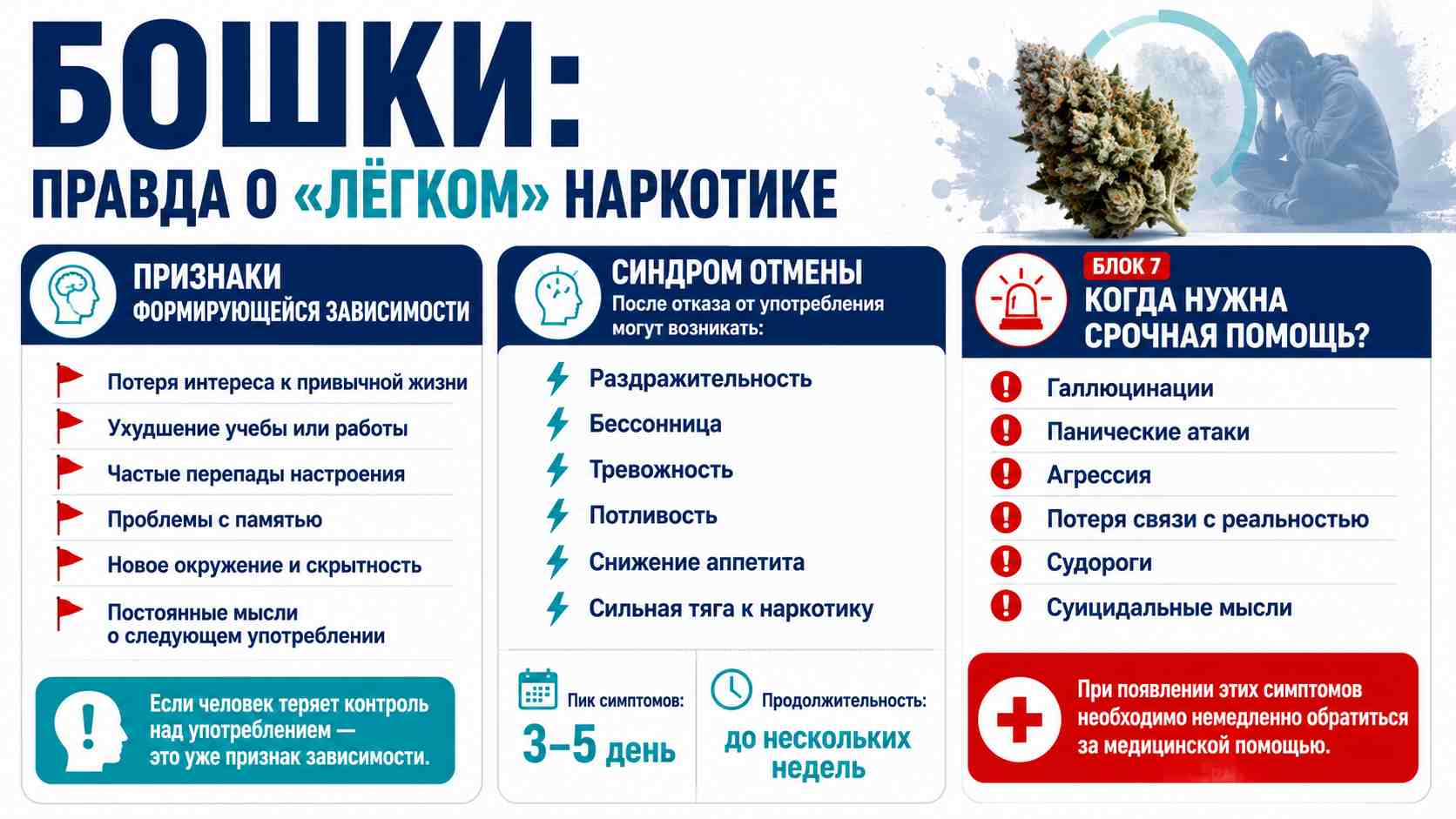 БОШКИ:
ПРАВДА О «ЛЁГКОМ» НАРКОТИКЕ

ПРИЗНАКИ
ФОРМИРУЮЩЕЙСЯ ЗАВИСИМОСТИ

Потеря интереса к привычной жизни
Ухудшение учебы или работы
Частые перепады настроения
Проблемы с памятью
Новое окружение и скрытность
Постоянные мысли о следующем употреблении

Если человек теряет контроль над употреблением — это уже признак зависимости.

СИНДРОМ ОТМЕНЫ
После отказа от употребления могут возникать:

Раздражительность
Бессонница
Тревожность
Потливость
Снижение аппетита
Сильная тяга к наркотику

Пик симптомов:
3–5 день

Продолжительность:
до нескольких недель

БЛОК 7
КОГДА НУЖНА СРОЧНАЯ ПОМОЩЬ?

Галлюцинации
Панические атаки
Агрессия
Потеря связи с реальностью
Судороги
Суицидальные мысли

При появлении этих симптомов необходимо немедленно обратиться за медицинской помощью.